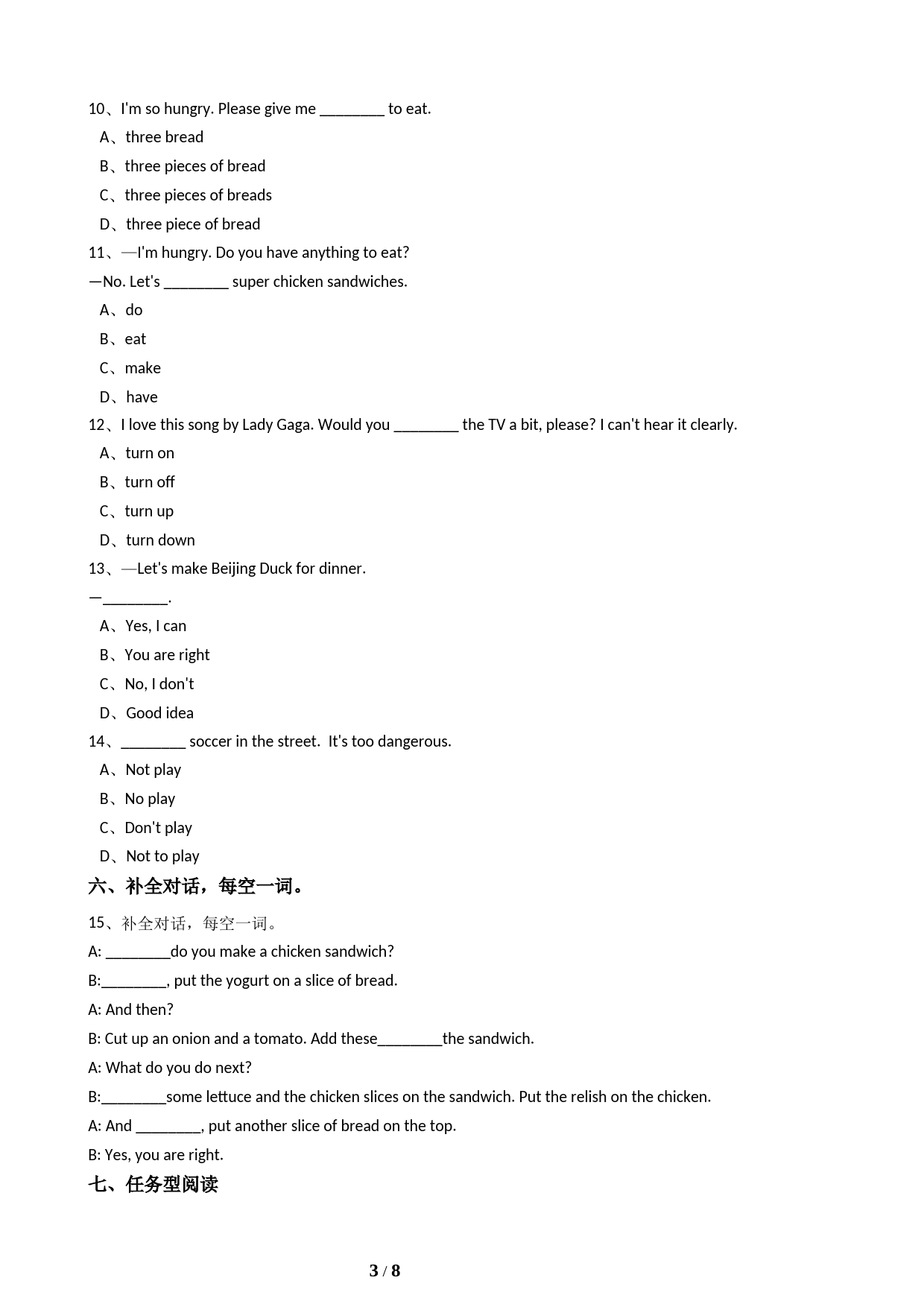 10、I'm so hungry. Please give me ________ to eat.

A、three bread

B、three pieces of bread

C、three pieces of breads

D、three piece of bread

11、—I'm hungry. Do you have anything to eat?

—No. Let's ________ super chicken sandwiches.

A、do

B、eat

C、make

D、have

12、I love this song by Lady Gaga. Would you ________ the TV a bit, please? I can't hear it clearly.

A、turn on

B、turn off

C、turn up

D、turn down

13、—Let's make Beijing Duck for dinner.

—________.

A、Yes, I can

B、You are right

C、No, I don't

D、Good idea

14、________ soccer in the street. It's too dangerous.

A、Not play

B、No play

C、Don't play

D、Not to play

六、补全对话，每空一词。

15、补全对话，每空一词。

A: ________do you make a chicken sandwich?

B:________, put the yogurt on a slice of bread.

A: And then?

B: Cut up an onion and a tomato. Add these________the sandwich.

A: What do you do next?

B:________some lettuce and the chicken slices on the sandwich. Put the relish on the chicken.

A: And ________, put another slice of bread on the top.

B: Yes, you are right.

七、任务型阅读

3 / 8